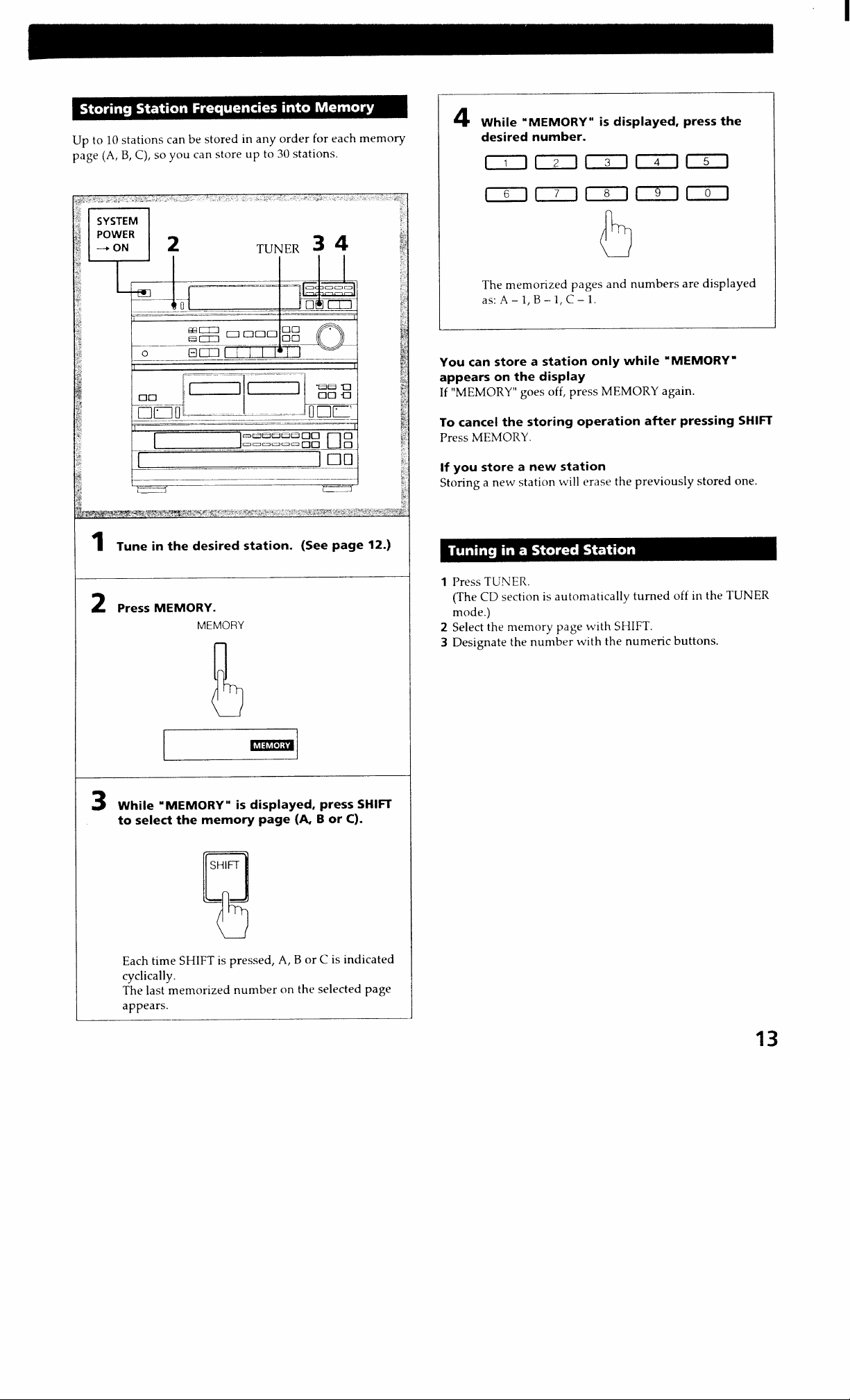 Storing Station Frequencies into Memory

Up to 10 stations can be stored in any order for each memory page (A, B, C), so you can store up to 30 stations.

SYSTEM POWER → ON

2

TUNER 3 4

1 Tune in the desired station. (See page 12.)

2 Press MEMORY.

MEMORY

MEMORY

3 While "MEMORY" is displayed, press SHIFT to select the memory page (A, B or C).

SHIFT

Each time SHIFT is pressed, A, B or C is indicated cyclically.
The last memorized number on the selected page appears.

4 While "MEMORY" is displayed, press the desired number.

1 2 3 4 5

6 7 8 9 0

The memorized pages and numbers are displayed as: A – 1, B – 1, C – 1.

You can store a station only while "MEMORY" appears on the display
If "MEMORY" goes off, press MEMORY again.

To cancel the storing operation after pressing SHIFT
Press MEMORY.

If you store a new station
Storing a new station will erase the previously stored one.

Tuning in a Stored Station

1 Press TUNER.
(The CD section is automatically turned off in the TUNER mode.)
2 Select the memory page with SHIFT.
3 Designate the number with the numeric buttons.

13